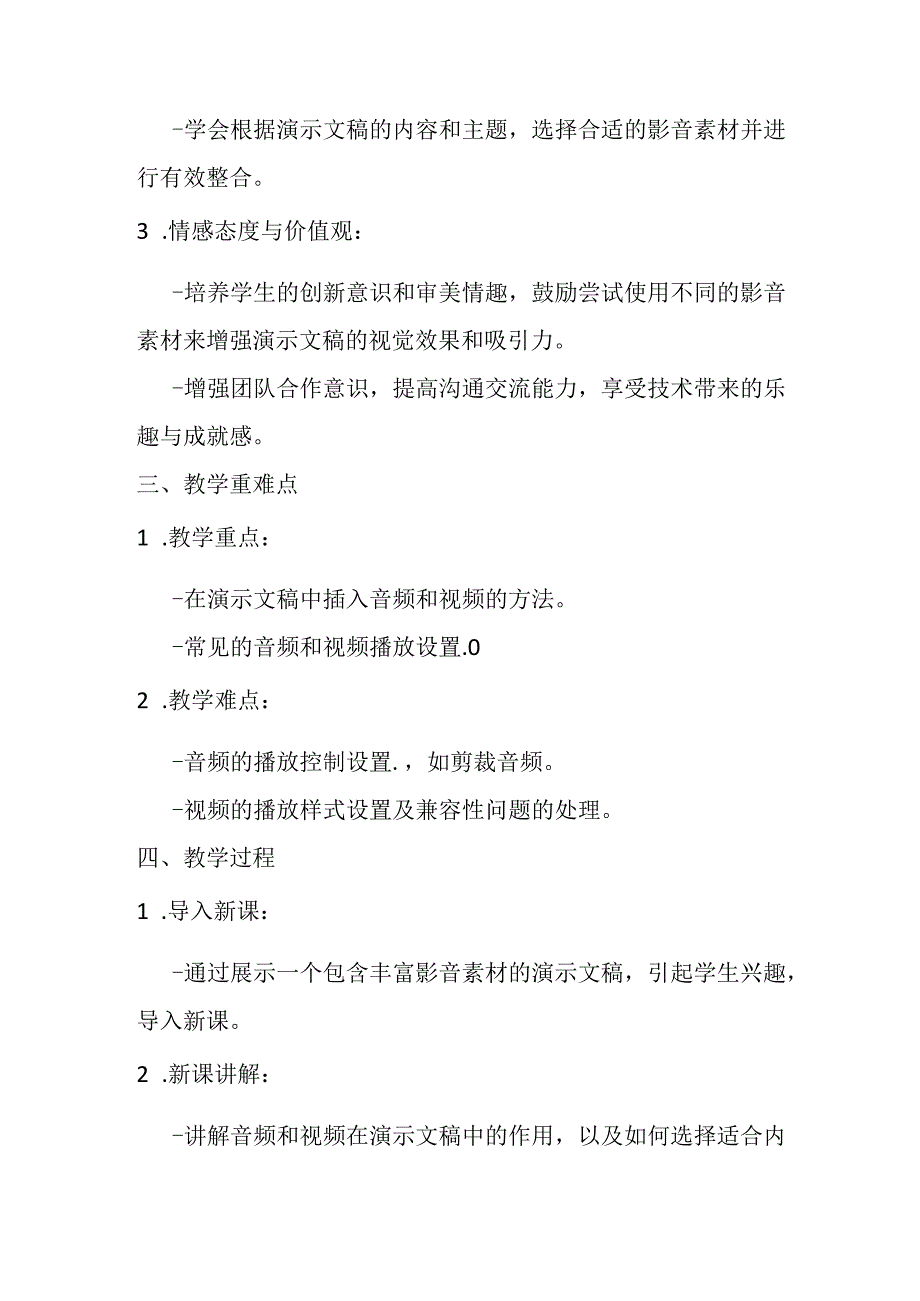 -学会根据演示文稿的内容和主题，选择合适的影音素材并进行有效整合。

3 .情感态度与价值观：

-培养学生的创新意识和审美情趣，鼓励尝试使用不同的影音素材来增强演示文稿的视觉效果和吸引力。

-增强团队合作意识，提高沟通交流能力，享受技术带来的乐趣与成就感。

三、教学重难点

1 .教学重点：

-在演示文稿中插入音频和视频的方法。

-常见的音频和视频播放设置.0

2 .教学难点：

-音频的播放控制设置.，如剪裁音频。

-视频的播放样式设置及兼容性问题的处理。

四、教学过程

1 .导入新课：

-通过展示一个包含丰富影音素材的演示文稿，引起学生兴趣，导入新课。

2 .新课讲解：

-讲解音频和视频在演示文稿中的作用，以及如何选择适合内